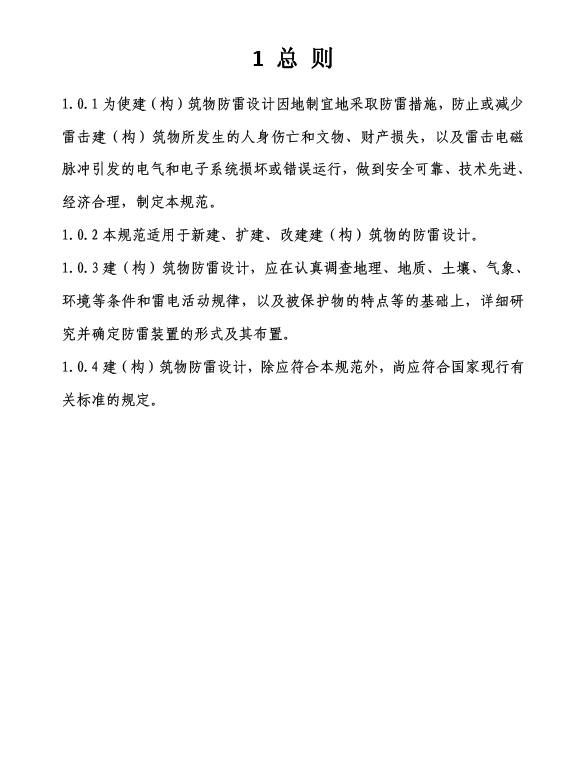 1 总 则

1.0.1 为使建（构）筑物防雷设计因地制宜地采取防雷措施，防止或减少雷击建（构）筑物所发生的人身伤亡和文物、财产损失，以及雷击电磁脉冲引发的电气和电子系统损坏或错误运行，做到安全可靠、技术先进、经济合理，制定本规范。

1.0.2 本规范适用于新建、扩建、改建建（构）筑物的防雷设计。

1.0.3 建（构）筑物防雷设计，应在认真调查地理、地质、土壤、气象、环境等条件和雷电活动规律，以及被保护物的特点等的基础上，详细研究并确定防雷装置的形式及其布置。

1.0.4 建（构）筑物防雷设计，除应符合本规范外，尚应符合国家现行有关标准的规定。